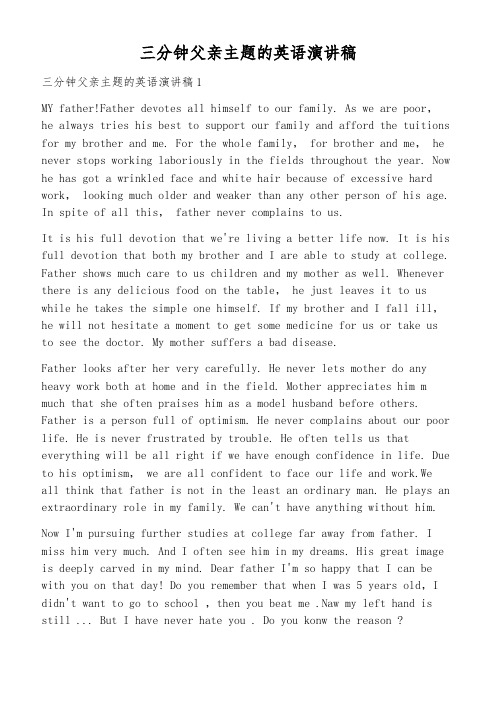 三分钟父亲主题的英语演讲稿

三分钟父亲主题的英语演讲稿1

MY father!Father devotes all himself to our family. As we are poor, he always tries his best to support our family and afford the tuitions for my brother and me. For the whole family, for brother and me, he never stops working laboriously in the fields throughout the year. Now he has got a wrinkled face and white hair because of excessive hard work, looking much older and weaker than any other person of his age. In spite of all this, father never complains to us.

It is his full devotion that we're living a better life now. It is his full devotion that both my brother and I are able to study at college. Father shows much care to us children and my mother as well. Whenever there is any delicious food on the table, he just leaves it to us while he takes the simple one himself. If my brother and I fall ill, he will not hesitate a moment to get some medicine for us or take us to see the doctor. My mother suffers a bad disease.

Father looks after her very carefully. He never lets mother do any heavy work both at home and in the field. Mother appreciates him m much that she often praises him as a model husband before others. Father is a person full of optimism. He never complains about our poor life. He is never frustrated by trouble. He often tells us that everything will be all right if we have enough confidence in life. Due to his optimism, we are all confident to face our life and work.We all think that father is not in the least an ordinary man. He plays an extraordinary role in my family. We can't have anything without him.

Now I'm pursuing further studies at college far away from father. I miss him very much. And I often see him in my dreams. His great image is deeply carved in my mind. Dear father I'm so happy that I can be with you on that day! Do you remember that when I was 5 years old, I didn't want to go to school , then you beat me .Naw my left hand is still ... But I have never hate you . Do you konw the reason ?